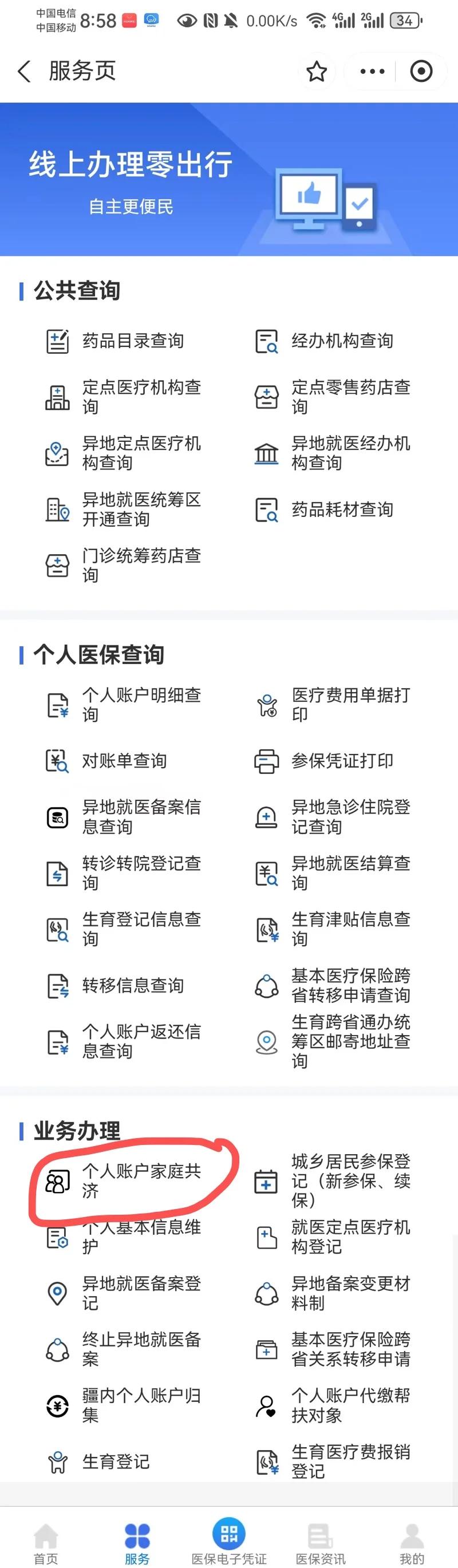 中国电信 中国移动 8:58 0.00K/s 4G 2G 34

服务页

线上办理零出行
自主更便民

公共查询

药品目录查询
经办机构查询
定点医疗机构查询
定点零售药店查询
异地定点医疗机构查询
异地就医经办机构查询
异地就医统筹区开通查询
药品耗材查询
门诊统筹药店查询

个人医保查询

个人账户明细查询
医疗费用单据打印
对账单查询
参保凭证打印
异地就医备案信息查询
异地急诊住院登记查询
转诊转院登记查询
异地就医结算查询
生育登记信息查询
生育津贴信息查询
转移信息查询
基本医疗保险跨省转移申请查询
个人账户返还信息查询
生育跨省通办统筹区邮寄地址查询

业务办理

个人账户家庭共济
城乡居民参保登记（新参保、续保）
个人基本信息维护
就医定点医疗机构登记
异地就医备案登记
异地备案变更材料制
终止异地就医备案
基本医疗保险跨省关系转移申请
疆内个人账户归集
个人账户代缴帮扶对象
生育登记
生育医疗费报销登记

首页
服务
医保电子凭证
医保资讯
我的